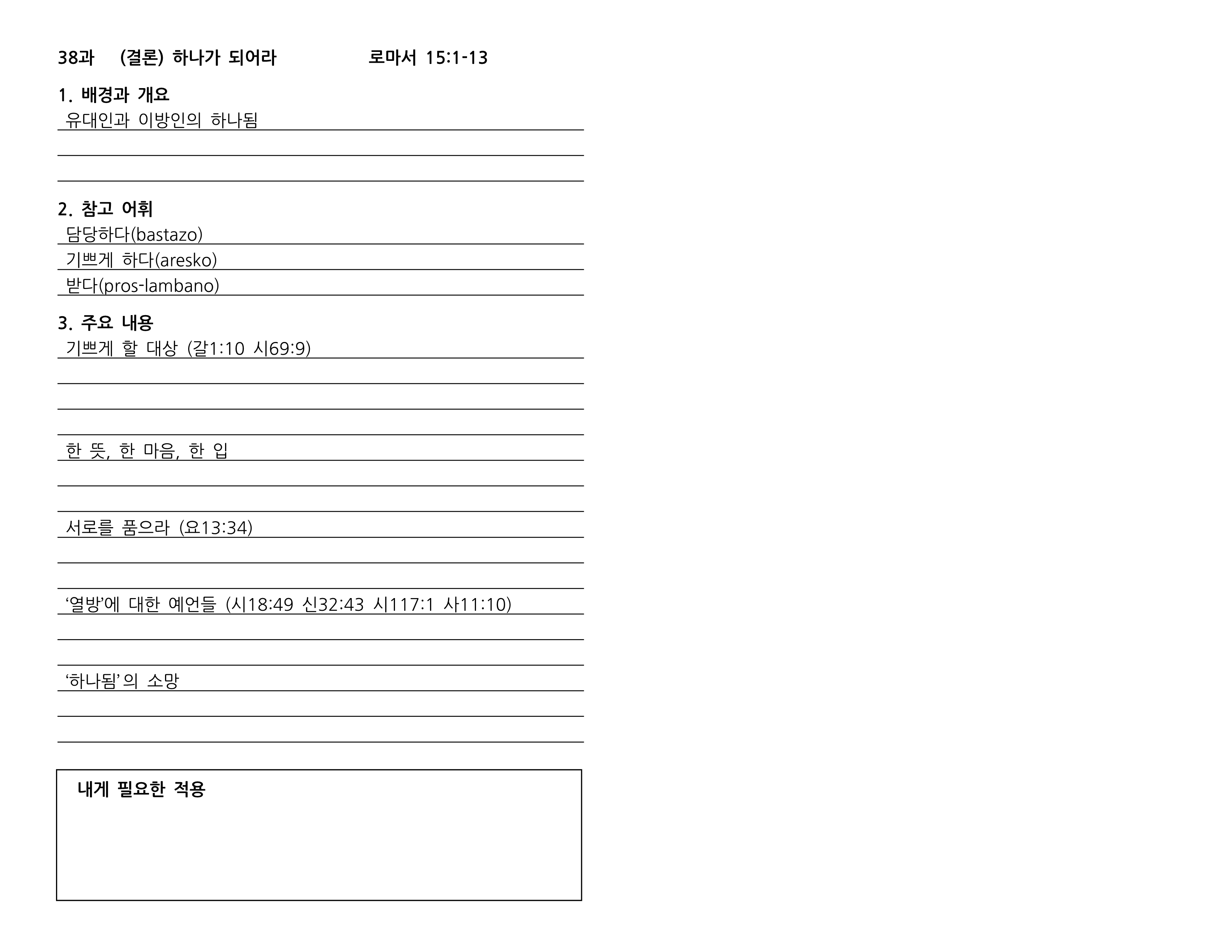 38과 (결론) 하나가 되어라 로마서 15:1-13

1. 배경과 개요

유대인과 이방인의 하나됨

____

____

2. 참고 어휘

담당하다(bastazo)

기쁘게 하다(aresko)

받다(pros-lambano)

3. 주요 내용

기쁘게 할 대상 (갈1:10 시69:9)

____

____

____

한 뜻, 한 마음, 한 입

____

____

서로를 품으라 (요13:34)

____

____

'열방'에 대한 예언들 (시18:49 신32:43 시117:1 사11:10)

____

____

'하나됨'의 소망

____

____

내게 필요한 적용